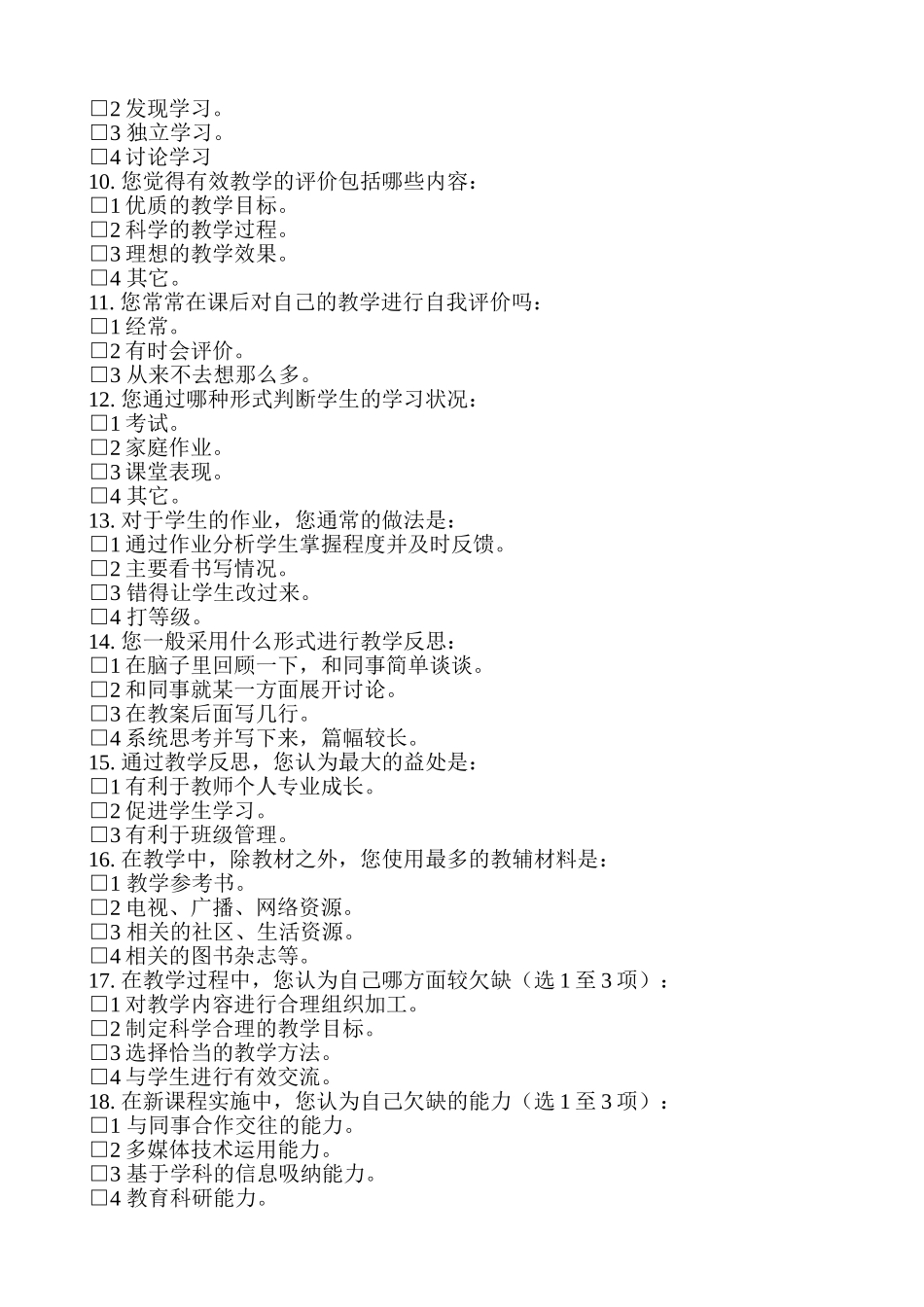 □2 发现学习。
□3 独立学习。
□4 讨论学习
10. 您觉得有效教学的评价包括哪些内容：
□1 优质的教学目标。
□2 科学的教学过程。
□3 理想的教学效果。
□4 其它。
11. 您常常在课后对自己的教学进行自我评价吗：
□1 经常。
□2 有时会评价。
□3 从来不去想那么多。
12. 您通过哪种形式判断学生的学习状况：
□1 考试。
□2 家庭作业。
□3 课堂表现。
□4 其它。
13. 对于学生的作业，您通常的做法是：
□1 通过作业分析学生掌握程度并及时反馈。
□2 主要看书写情况。
□3 错得让学生改过来。
□4 打等级。
14. 您一般采用什么形式进行教学反思：
□1 在脑子里回顾一下，和同事简单谈谈。
□2 和同事就某一方面展开讨论。
□3 在教案后面写几行。
□4 系统思考并写下来，篇幅较长。
15. 通过教学反思，您认为最大的益处是：
□1 有利于教师个人专业成长。
□2 促进学生学习。
□3 有利于班级管理。
16. 在教学中，除教材之外，您使用最多的教辅材料是：
□1 教学参考书。
□2 电视、广播、网络资源。
□3 相关的社区、生活资源。
□4 相关的图书杂志等。
17. 在教学过程中，您认为自己哪方面较欠缺（选 1 至 3 项）：
□1 对教学内容进行合理组织加工。
□2 制定科学合理的教学目标。
□3 选择恰当的教学方法。
□4 与学生进行有效交流。
18. 在新课程实施中，您认为自己欠缺的能力（选 1 至 3 项）：
□1 与同事合作交往的能力。
□2 多媒体技术运用能力。
□3 基于学科的信息吸纳能力。
□4 教育科研能力。